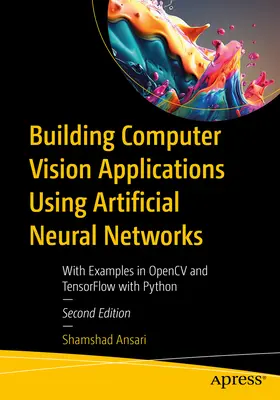 Building Computer Vision Applications Using Artificial Neural Networks

With Examples in OpenCV and TensorFlow with Python

—

Second Edition

—

Shamshad Ansari

apress®